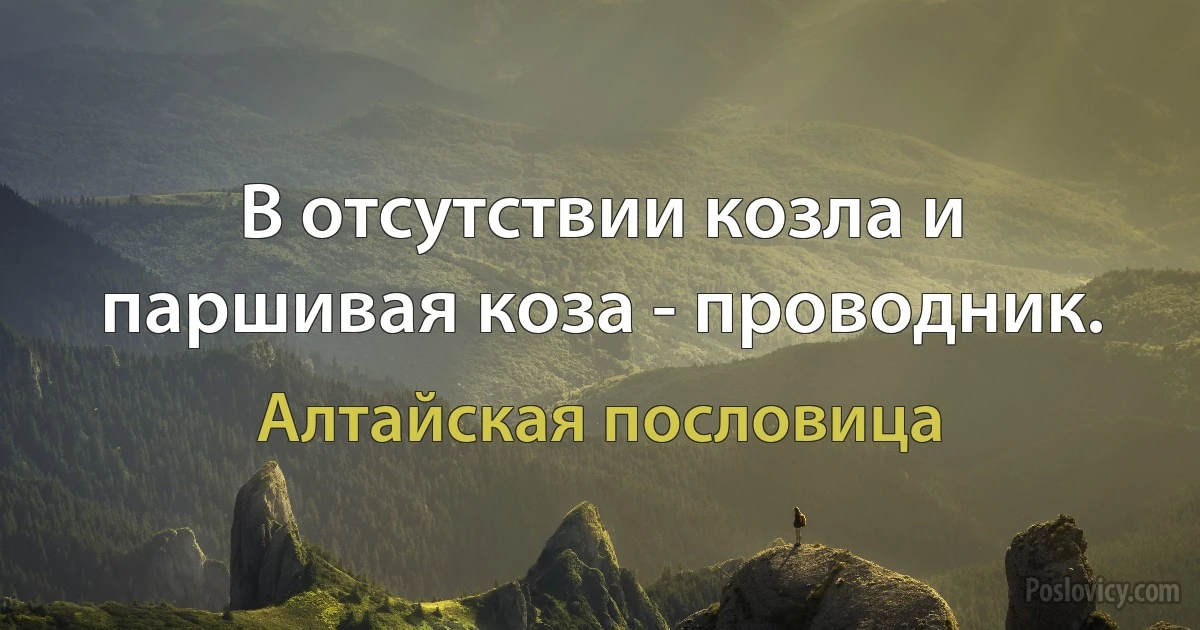 В отсутствии козла и паршивая коза - проводник.

Алтайская пословица

Poslovicy.com